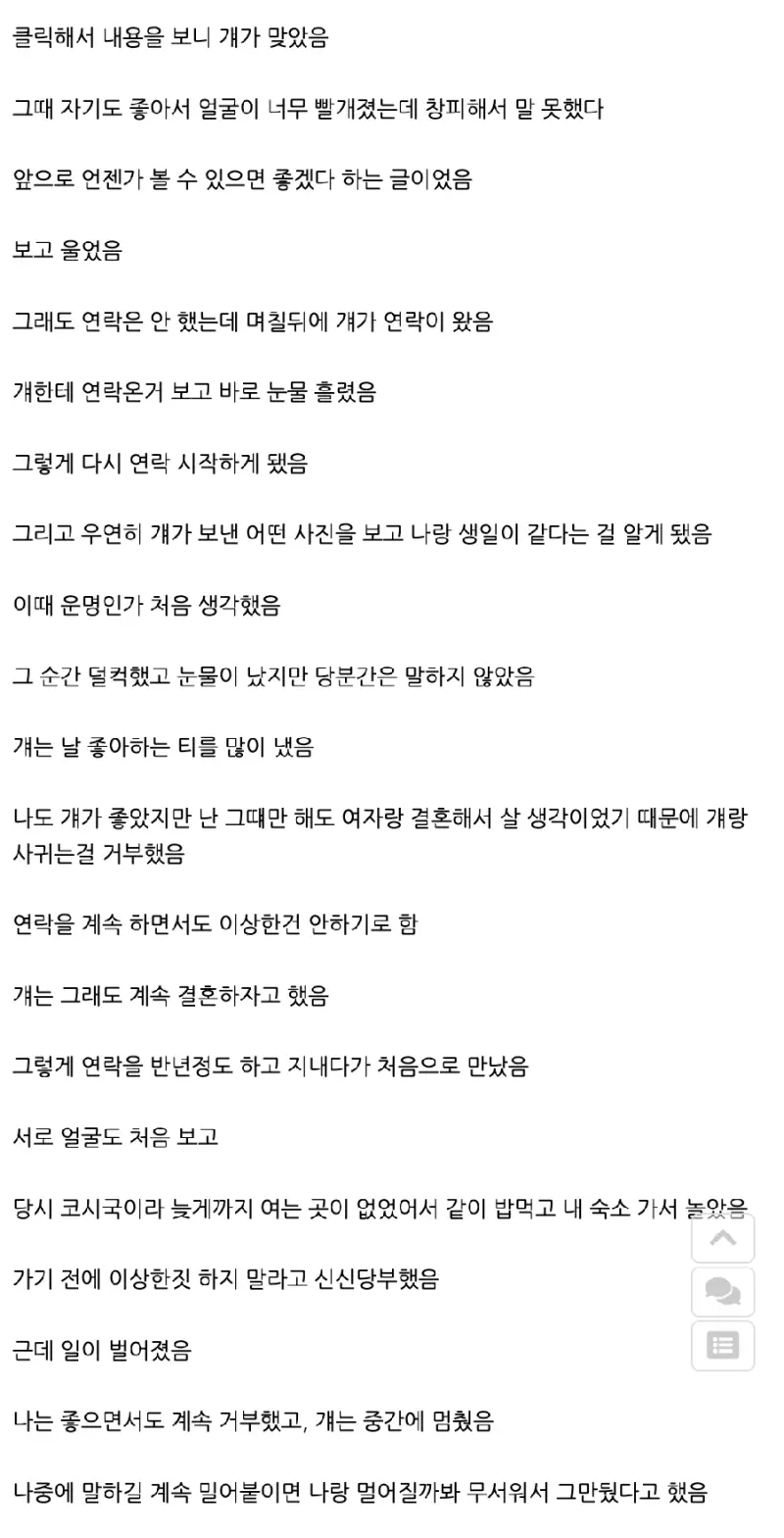 클릭해서 내용을 보니 걔가 맞았음

그때 자기도 좋아서 얼굴이 너무 빨개졌는데 창피해서 말 못했다

앞으로 언젠가 볼 수 있으면 좋겠다 하는 글이었음

보고 울었음

그래도 연락은 안 했는데 며칠뒤에 걔가 연락이 왔음

걔한테 연락온거 보고 바로 눈물 흘렸음

그렇게 다시 연락 시작하게 됐음

그리고 우연히 걔가 보낸 어떤 사진을 보고 나랑 생일이 같다는 걸 알게 됐음

이때 운명인가 처음 생각했음

그 순간 덜컥했고 눈물이 났지만 당분간은 말하지 않았음

걔는 날 좋아하는 티를 많이 냈음

나도 걔가 좋았지만 난 그때만 해도 여자랑 결혼해서 살 생각이었기 때문에 걔랑 사귀는걸 거부했음

연락을 계속 하면서도 이상한건 안하기로 함

걔는 그래도 계속 결혼하자고 했음

그렇게 연락을 반년정도 하고 지내다가 처음으로 만났음

서로 얼굴도 처음 보고

당시 코시국이라 늦게까지 여는 곳이 없었어서 같이 밥먹고 내 숙소 가서 놀았음

가기 전에 이상한짓 하지 말라고 신신당부했음

근데 일이 벌어졌음

나는 좋으면서도 계속 거부했고, 걔는 중간에 멈췄음

나중에 말하길 계속 밀어붙이면 나랑 멀어질까봐 무서워서 그만뒀다고 했음